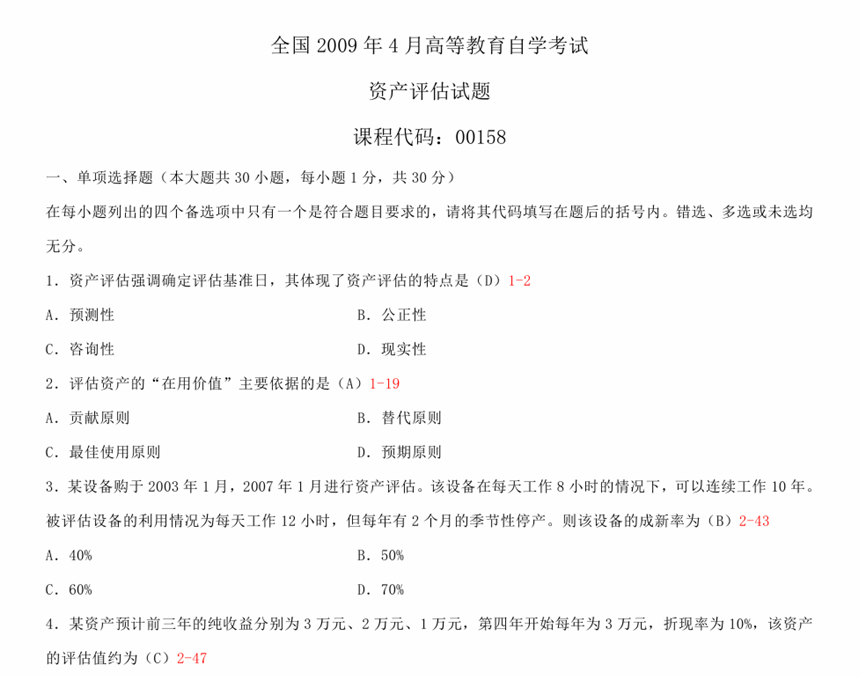 全国 2009 年 4 月高等教育自学考试

资产评估试题

课程代码：00158

一、单项选择题（本大题共 30 小题，每小题 1 分，共 30 分）

在每小题列出的四个备选项中只有一个是符合题目要求的，请将其代码填写在题后的括号内。错选、多选或未选均无分。

1．资产评估强调确定评估基准日，其体现了资产评估的特点是（D）1-2

A．预测性

B．公正性

C．咨询性

D．现实性

2．评估资产的“在用价值”主要依据的是（A）1-19

A．贡献原则

B．替代原则

C．最佳使用原则

D．预期原则

3．某设备购于 2003 年 1 月，2007 年 1 月进行资产评估。该设备在每天工作 8 小时的情况下，可以连续工作 10 年。被评估设备的利用情况为每天工作 12 小时，但每年有 2 个月的季节性停产。则该设备的成新率为（B）2-43

A．40%

B．50%

C．60%

D．70%

4．某资产预计前三年的纯收益分别为 3 万元、2 万元、1 万元，第四年开始每年为 3 万元，折现率为 10%，该资产的评估值约为（C）2-47